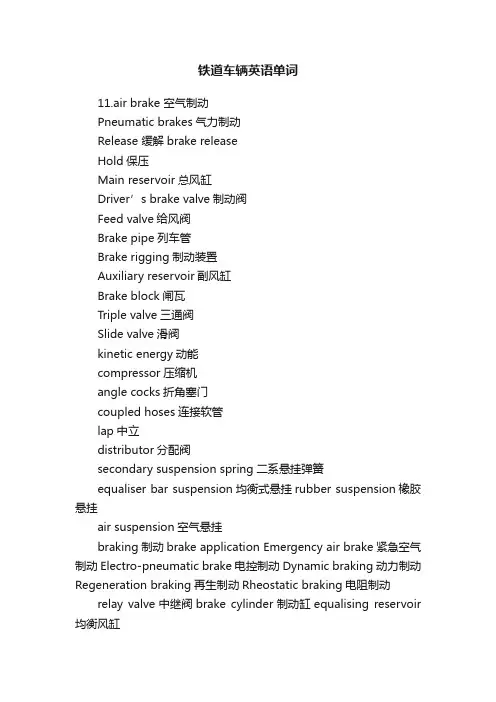 铁道车辆英语单词

11.air brake 空气制动

Pneumatic brakes 气力制动

Release 缓解 brake release

Hold 保压

Main reservoir 总风缸

Driver’s brake valve 制动阀

Feed valve 给风阀

Brake pipe 列车管

Brake rigging 制动装置

Auxiliary reservoir 副风缸

Brake block 闸瓦

Triple valve 三通阀

Slide valve 滑阀

kinetic energy 动能

compressor 压缩机

angle cocks 折角塞门

coupled hoses 连接软管

lap 中立

distributor 分配阀

secondary suspension spring 二系悬挂弹簧

equaliser bar suspension 均衡式悬挂 rubber suspension 橡胶悬挂

air suspension 空气悬挂

braking 制动 brake application Emergency air brake 紧急空气制动 Electro-pneumatic brake 电控制动 Dynamic braking 动力制动 Regeneration braking 再生制动 Rheostatic braking 电阻制动

relay valve 中继阀 brake cylinder 制动缸 equalising reservoir 均衡风缸